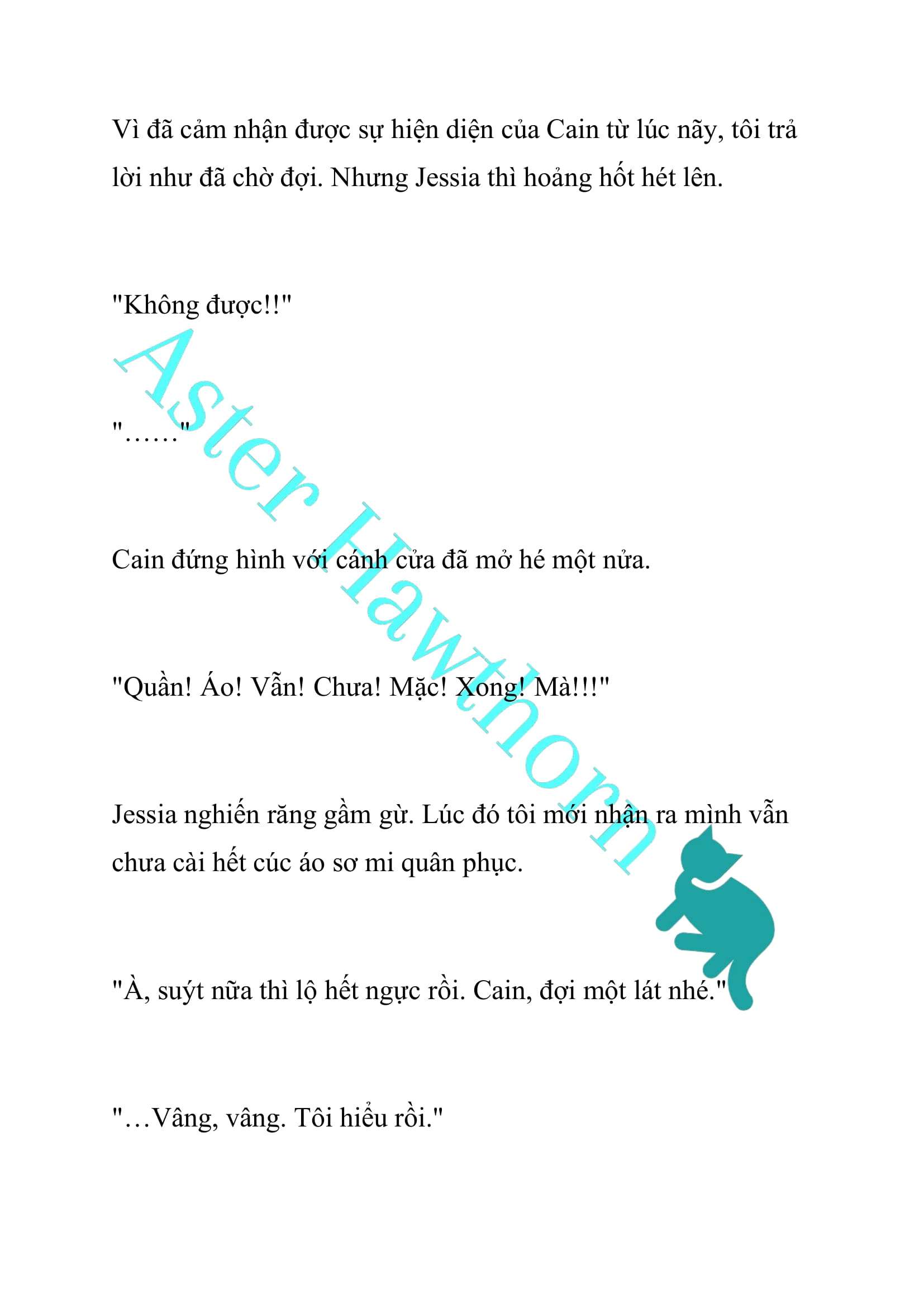 Vì đã cảm nhận được sự hiện diện của Cain từ lúc nãy, tôi trả lời như đã chờ đợi. Nhưng Jessia thì hoảng hốt hét lên.

"Không được!!"

"……"

Cain đứng hình với cánh cửa đã mở hé một nửa.

"Quần! Áo! Vẫn! Chưa! Mặc! Xong! Mà!!!"

Jessia nghiến răng gầm gừ. Lúc đó tôi mới nhận ra mình vẫn chưa cài hết cúc áo sơ mi quân phục.

"À, suýt nữa thì lộ hết ngực rồi. Cain, đợi một lát nhé."

"…Vâng, vâng. Tôi hiểu rồi."

Aster Hawthorn